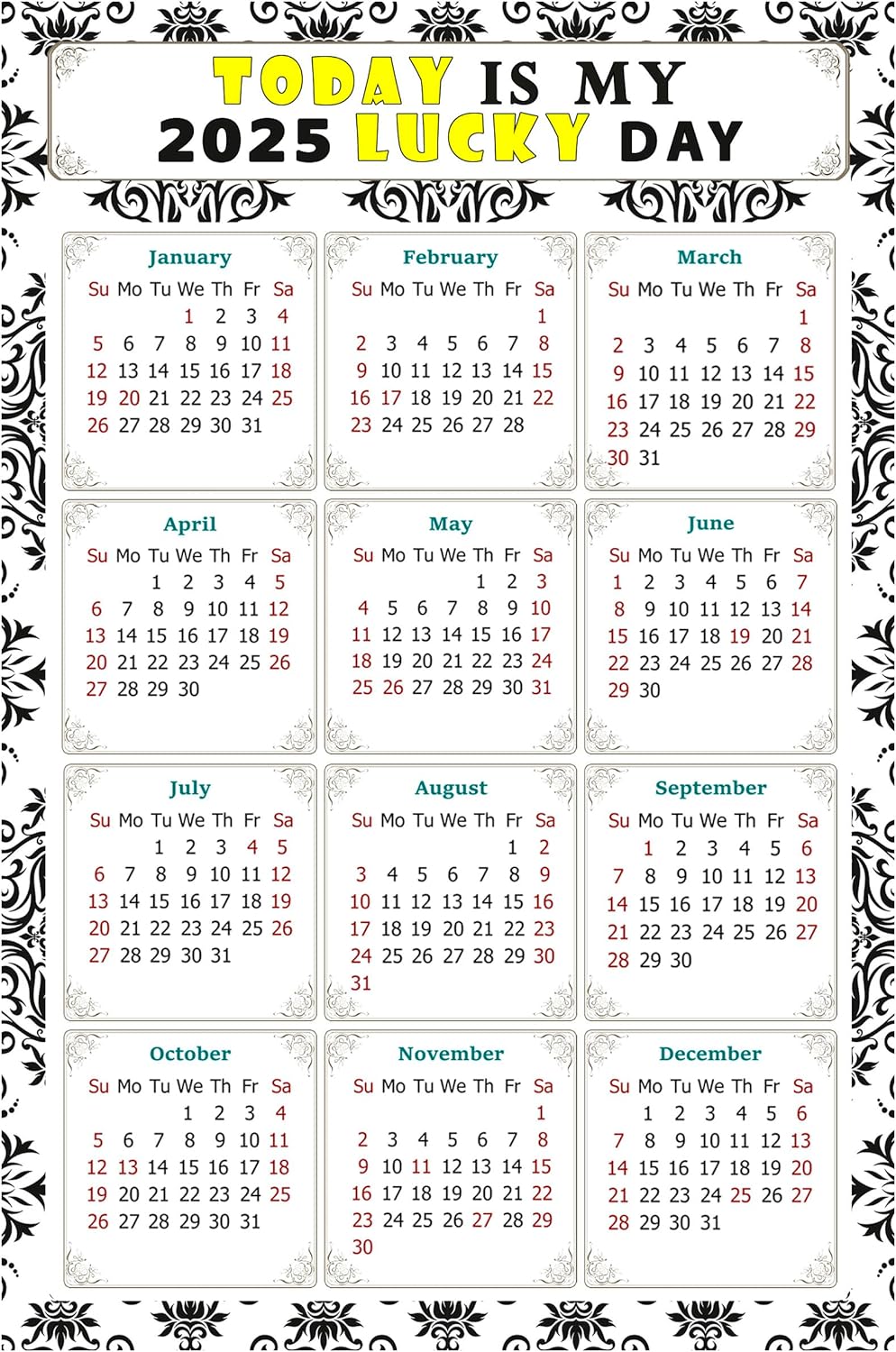 TODAY IS MY
2025 LUCKY DAY

January

| Su | Mo | Tu | We | Th | Fr | Sa |
|---|---|---|---|---|---|---|
| | | | 1 | 2 | 3 | 4 |
| 5 | 6 | 7 | 8 | 9 | 10 | 11 |
| 12 | 13 | 14 | 15 | 16 | 17 | 18 |
| 19 | 20 | 21 | 22 | 23 | 24 | 25 |
| 26 | 27 | 28 | 29 | 30 | 31 | |

February

| Su | Mo | Tu | We | Th | Fr | Sa |
|---|---|---|---|---|---|---|
| | | | | | | 1 |
| 2 | 3 | 4 | 5 | 6 | 7 | 8 |
| 9 | 10 | 11 | 12 | 13 | 14 | 15 |
| 16 | 17 | 18 | 19 | 20 | 21 | 22 |
| 23 | 24 | 25 | 26 | 27 | 28 | |

March

| Su | Mo | Tu | We | Th | Fr | Sa |
|---|---|---|---|---|---|---|
| | | | | | | 1 |
| 2 | 3 | 4 | 5 | 6 | 7 | 8 |
| 9 | 10 | 11 | 12 | 13 | 14 | 15 |
| 16 | 17 | 18 | 19 | 20 | 21 | 22 |
| 23 | 24 | 25 | 26 | 27 | 28 | 29 |
| 30 | 31 | | | | | |

April

| Su | Mo | Tu | We | Th | Fr | Sa |
|---|---|---|---|---|---|---|
| | | 1 | 2 | 3 | 4 | 5 |
| 6 | 7 | 8 | 9 | 10 | 11 | 12 |
| 13 | 14 | 15 | 16 | 17 | 18 | 19 |
| 20 | 21 | 22 | 23 | 24 | 25 | 26 |
| 27 | 28 | 29 | 30 | | | |

May

| Su | Mo | Tu | We | Th | Fr | Sa |
|---|---|---|---|---|---|---|
| | | | | 1 | 2 | 3 |
| 4 | 5 | 6 | 7 | 8 | 9 | 10 |
| 11 | 12 | 13 | 14 | 15 | 16 | 17 |
| 18 | 19 | 20 | 21 | 22 | 23 | 24 |
| 25 | 26 | 27 | 28 | 29 | 30 | 31 |

June

| Su | Mo | Tu | We | Th | Fr | Sa |
|---|---|---|---|---|---|---|
| 1 | 2 | 3 | 4 | 5 | 6 | 7 |
| 8 | 9 | 10 | 11 | 12 | 13 | 14 |
| 15 | 16 | 17 | 18 | 19 | 20 | 21 |
| 22 | 23 | 24 | 25 | 26 | 27 | 28 |
| 29 | 30 | | | | | |

July

| Su | Mo | Tu | We | Th | Fr | Sa |
|---|---|---|---|---|---|---|
| | | 1 | 2 | 3 | 4 | 5 |
| 6 | 7 | 8 | 9 | 10 | 11 | 12 |
| 13 | 14 | 15 | 16 | 17 | 18 | 19 |
| 20 | 21 | 22 | 23 | 24 | 25 | 26 |
| 27 | 28 | 29 | 30 | 31 | | |

August

| Su | Mo | Tu | We | Th | Fr | Sa |
|---|---|---|---|---|---|---|
| | | | | | 1 | 2 |
| 3 | 4 | 5 | 6 | 7 | 8 | 9 |
| 10 | 11 | 12 | 13 | 14 | 15 | 16 |
| 17 | 18 | 19 | 20 | 21 | 22 | 23 |
| 24 | 25 | 26 | 27 | 28 | 29 | 30 |
| 31 | | | | | | |

September

| Su | Mo | Tu | We | Th | Fr | Sa |
|---|---|---|---|---|---|---|
| | 1 | 2 | 3 | 4 | 5 | 6 |
| 7 | 8 | 9 | 10 | 11 | 12 | 13 |
| 14 | 15 | 16 | 17 | 18 | 19 | 20 |
| 21 | 22 | 23 | 24 | 25 | 26 | 27 |
| 28 | 29 | 30 | | | | |

October

| Su | Mo | Tu | We | Th | Fr | Sa |
|---|---|---|---|---|---|---|
| | | | 1 | 2 | 3 | 4 |
| 5 | 6 | 7 | 8 | 9 | 10 | 11 |
| 12 | 13 | 14 | 15 | 16 | 17 | 18 |
| 19 | 20 | 21 | 22 | 23 | 24 | 25 |
| 26 | 27 | 28 | 29 | 30 | 31 | |

November

| Su | Mo | Tu | We | Th | Fr | Sa |
|---|---|---|---|---|---|---|
| | | | | | | 1 |
| 2 | 3 | 4 | 5 | 6 | 7 | 8 |
| 9 | 10 | 11 | 12 | 13 | 14 | 15 |
| 16 | 17 | 18 | 19 | 20 | 21 | 22 |
| 23 | 24 | 25 | 26 | 27 | 28 | 29 |
| 30 | | | | | | |

December

| Su | Mo | Tu | We | Th | Fr | Sa |
|---|---|---|---|---|---|---|
| | 1 | 2 | 3 | 4 | 5 | 6 |
| 7 | 8 | 9 | 10 | 11 | 12 | 13 |
| 14 | 15 | 16 | 17 | 18 | 19 | 20 |
| 21 | 22 | 23 | 24 | 25 | 26 | 27 |
| 28 | 29 | 30 | 31 | | | |